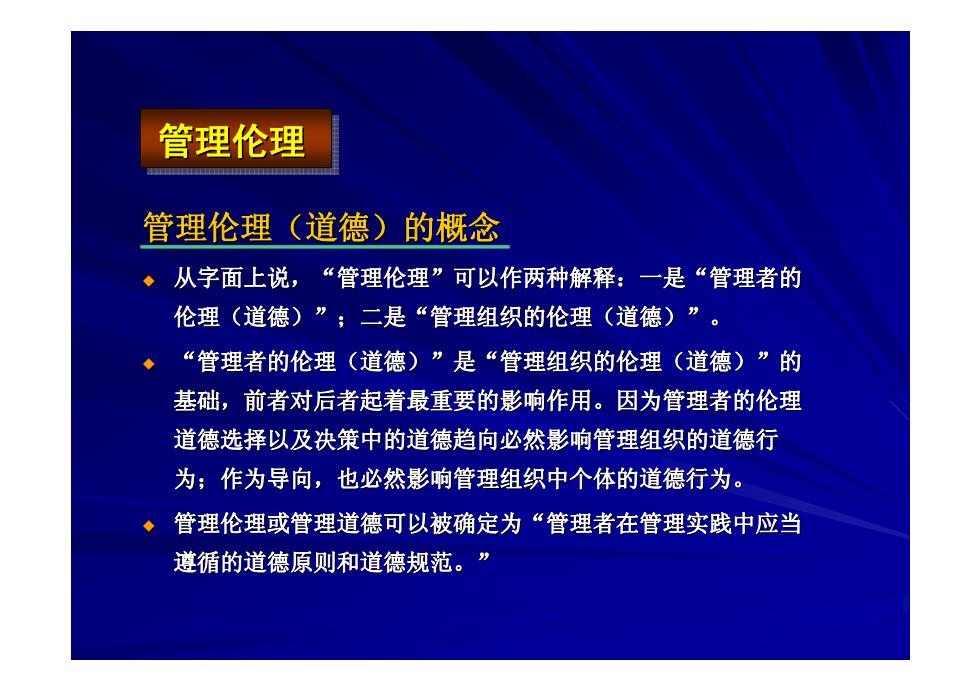 管理伦理

管理伦理（道德）的概念

◆ 从字面上说，“管理伦理”可以作两种解释：一是“管理者的伦理（道德）”；二是“管理组织的伦理（道德）”。

◆ “管理者的伦理（道德）”是“管理组织的伦理（道德）”的基础，前者对后者起着最重要的影响作用。因为管理者的伦理道德选择以及决策中的道德趋向必然影响管理组织的道德行为；作为导向，也必然影响管理组织中个体的道德行为。

◆ 管理伦理或管理道德可以被确定为“管理者在管理实践中应当遵循的道德原则和道德规范。”